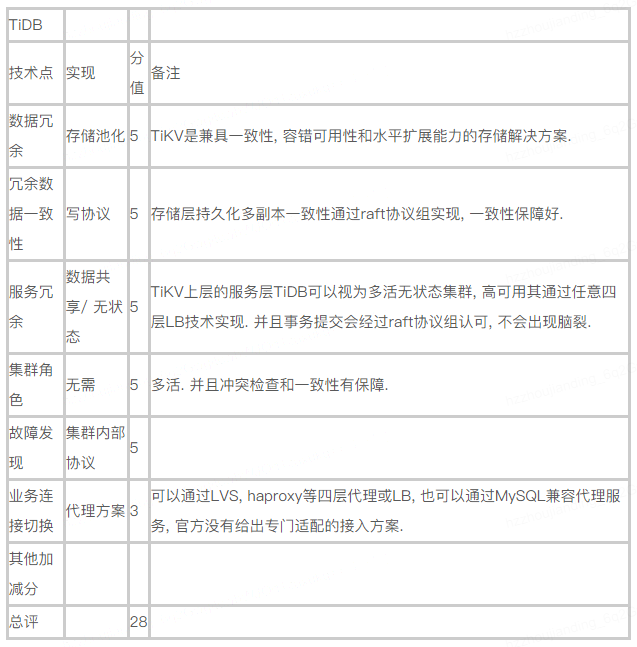 | TiDB | | | |
|---|---|---|---|
| 技术点 | 实现 | 分值 | 备注 |
| 数据冗余 | 存储池化 | 5 | TiKV是兼具一致性, 容错可用性和水平扩展能力的存储解决方案. |
| 冗余数据一致性 | 写协议 | 5 | 存储层持久化多副本一致性通过raft协议组实现, 一致性保障好. |
| 服务冗余 | 数据共享/ 无状态 | 5 | TiKV上层的服务层TiDB可以视为多活无状态集群, 高可用其通过任意四层LB技术实现. 并且事务提交会经过raft协议组认可, 不会出现脑裂. |
| 集群角色 | 无需 | 5 | 多活. 并且冲突检查和一致性有保障. |
| 故障发现 | 集群内部协议 | 5 | |
| 业务连接切换 | 代理方案 | 3 | 可以通过LVS, haproxy等四层代理或LB, 也可以通过MySQL兼容代理服务, 官方没有给出专门适配的接入方案. |
| 其他加减分 | | | |
| 总评 | | 28 | |